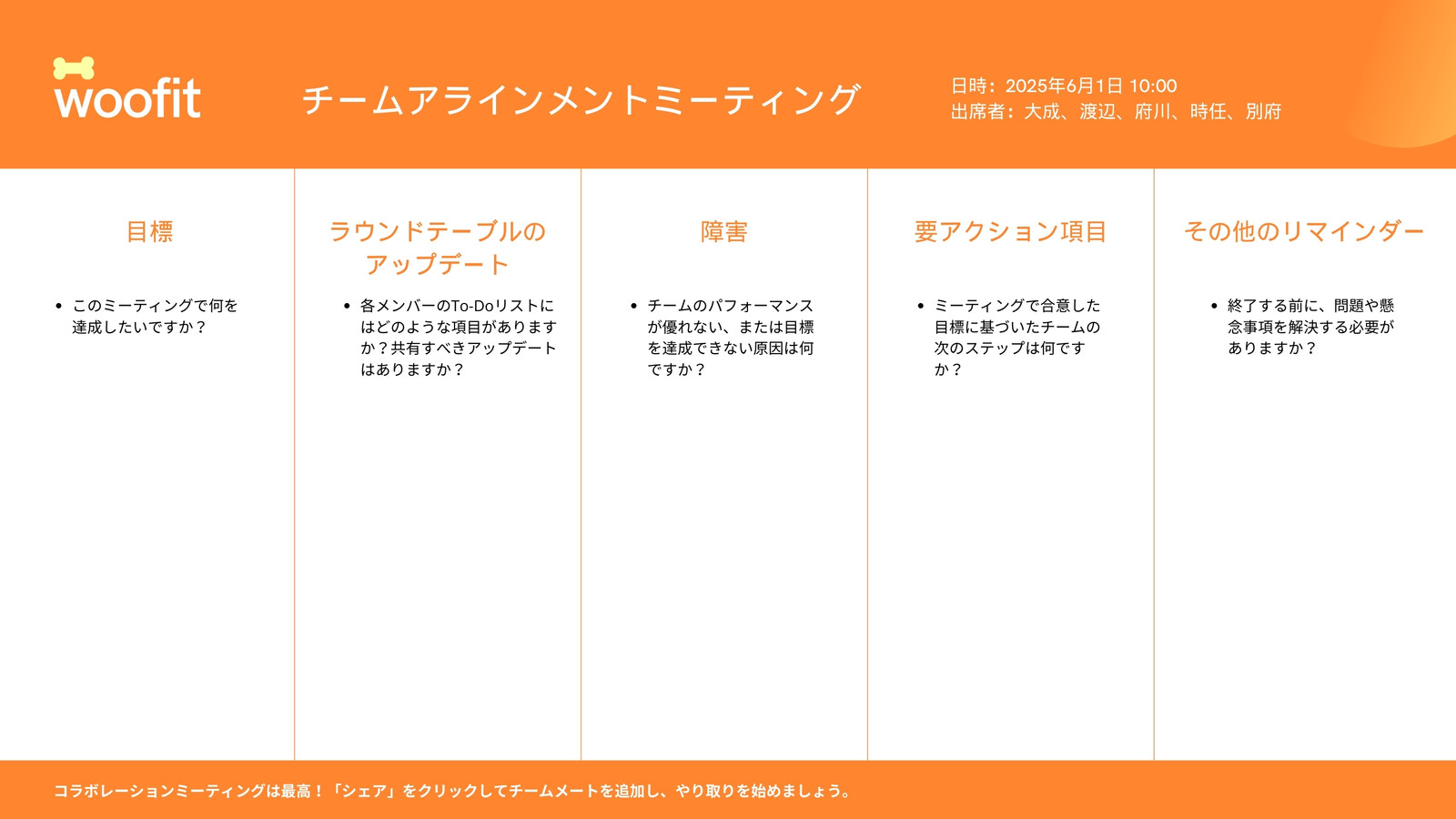 woofit

チームアラインメントミーティング

日時：2025年6月1日 10:00
出席者：大成、渡辺、府川、時任、別府

目標

• このミーティングで何を達成したいですか？

ラウンドテーブルのアップデート

• 各メンバーのTo-Doリストにはどのような項目がありますか？共有すべきアップデートはありますか？

障害

• チームのパフォーマンスが優れない、または目標を達成できない原因は何ですか？

要アクション項目

• ミーティングで合意した目標に基づいたチームの次のステップは何ですか？

その他のリマインダー

• 終了する前に、問題や懸念事項を解決する必要がありますか？

コラボレーションミーティングは最高！「シェア」をクリックしてチームメートを追加し、やり取りを始めましょう。